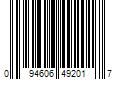 0 94606 49201 7